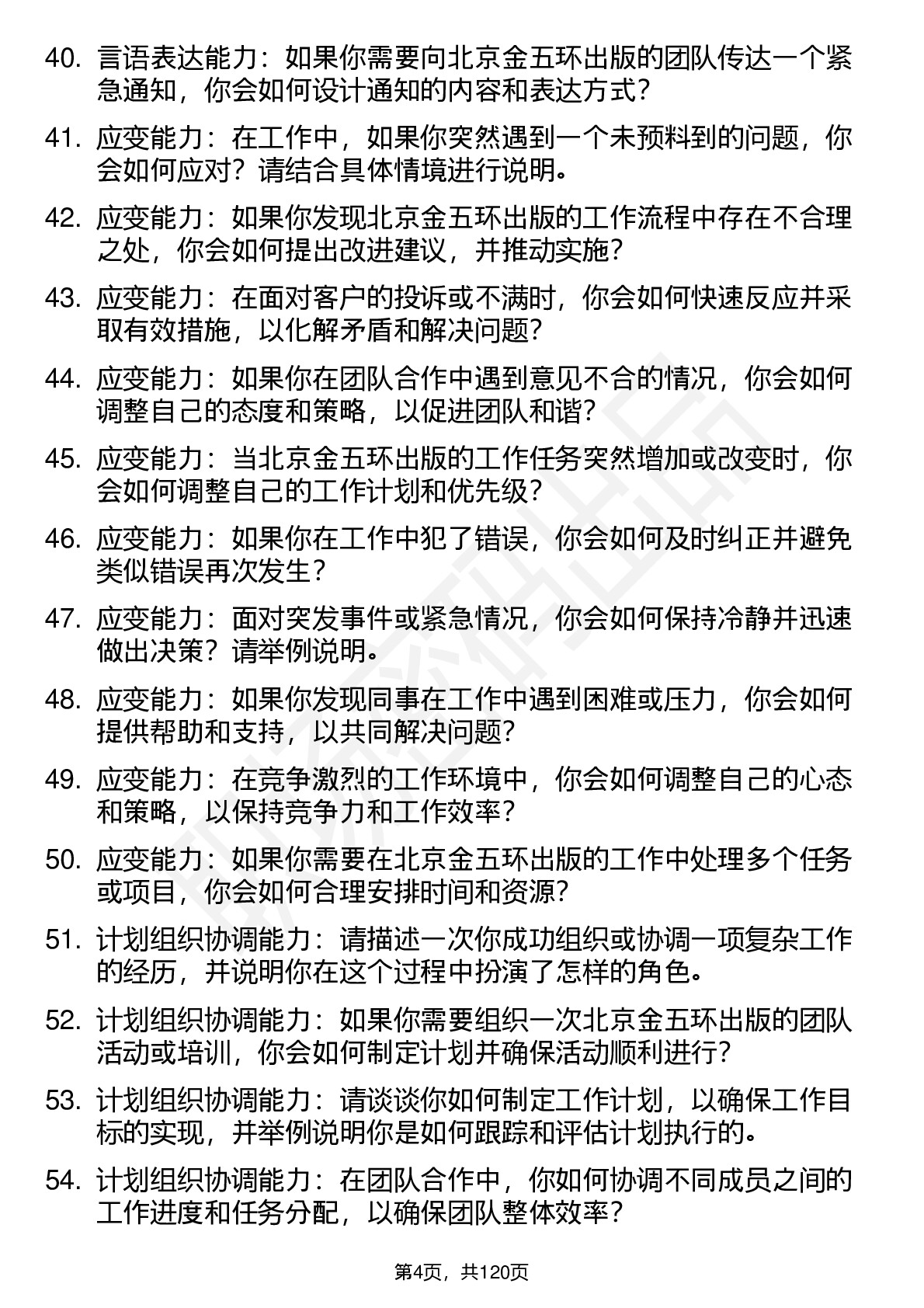 40. 言语表达能力：如果你需要向北京金五环出版的团队传达一个紧急通知，你会如何设计通知的内容和表达方式？

41. 应变能力：在工作中，如果你突然遇到一个未预料到的问题，你会如何应对？请结合具体情境进行说明。

42. 应变能力：如果你发现北京金五环出版的工作流程中存在不合理之处，你会如何提出改进建议，并推动实施？

43. 应变能力：在面对客户的投诉或不满时，你会如何快速反应并采取有效措施，以化解矛盾和解决问题？

44. 应变能力：如果你在团队合作中遇到意见不合的情况，你会如何调整自己的态度和策略，以促进团队和谐？

45. 应变能力：当北京金五环出版的工作任务突然增加或改变时，你会如何调整自己的工作计划和优先级？

46. 应变能力：如果你在工作中犯了错误，你会如何及时纠正并避免类似错误再次发生？

47. 应变能力：面对突发事件或紧急情况，你会如何保持冷静并迅速做出决策？请举例说明。

48. 应变能力：如果你发现同事在工作中遇到困难或压力，你会如何提供帮助和支持，以共同解决问题？

49. 应变能力：在竞争激烈的工作环境中，你会如何调整自己的心态和策略，以保持竞争力和工作效率？

50. 应变能力：如果你需要在北京金五环出版的工作中处理多个任务或项目，你会如何合理安排时间和资源？

51. 计划组织协调能力：请描述一次你成功组织或协调一项复杂工作的经历，并说明你在这个过程中扮演了怎样的角色。

52. 计划组织协调能力：如果你需要组织一次北京金五环出版的团队活动或培训，你会如何制定计划并确保活动顺利进行？

53. 计划组织协调能力：请谈谈你如何制定工作计划，以确保工作目标的实现，并举例说明你是如何跟踪和评估计划执行的。

54. 计划组织协调能力：在团队合作中，你如何协调不同成员之间的工作进度和任务分配，以确保团队整体效率？

第4页，共120页